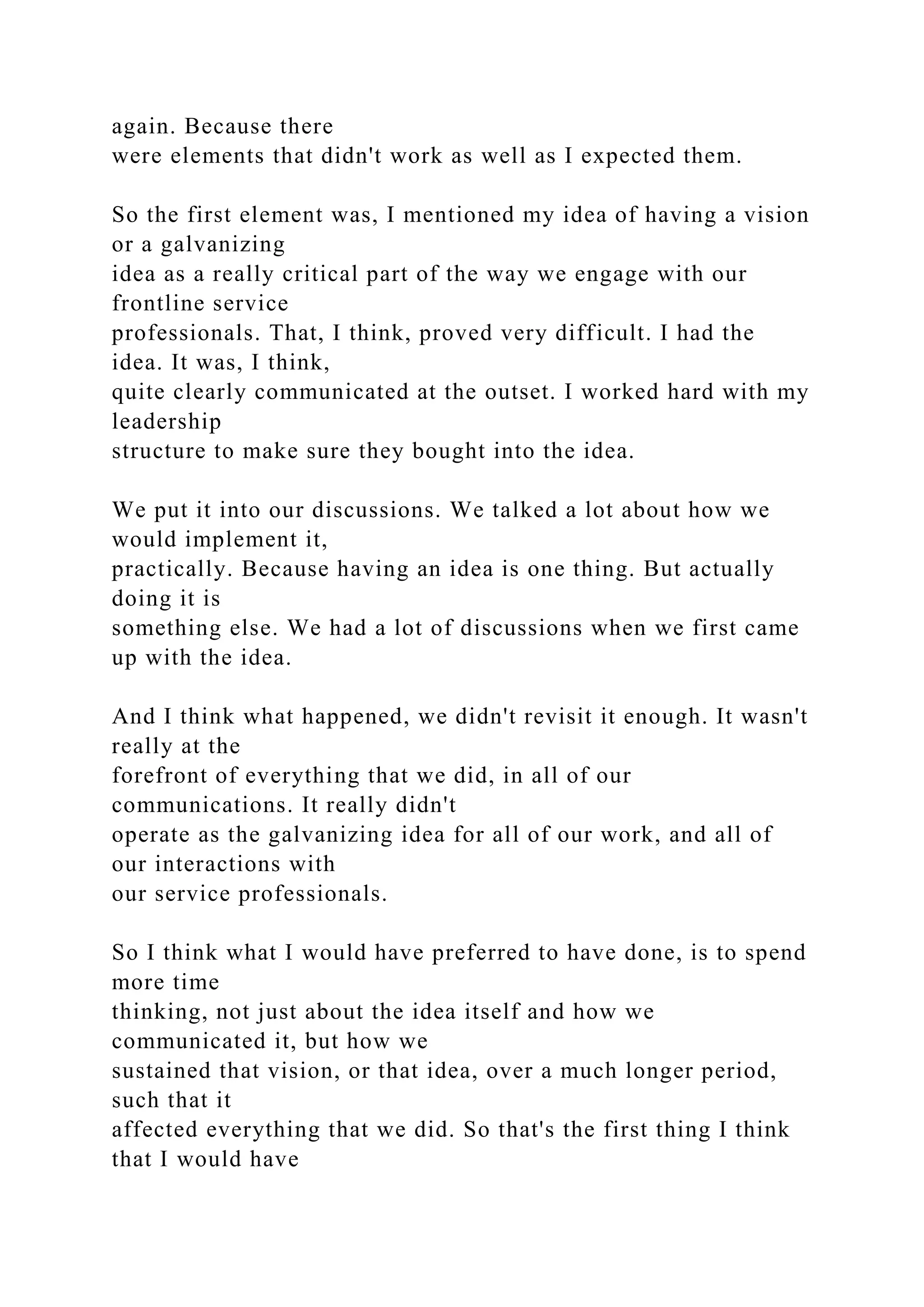 again. Because there were elements that didn't work as well as I expected them.

So the first element was, I mentioned my idea of having a vision or a galvanizing idea as a really critical part of the way we engage with our frontline service professionals. That, I think, proved very difficult. I had the idea. It was, I think, quite clearly communicated at the outset. I worked hard with my leadership structure to make sure they bought into the idea.

We put it into our discussions. We talked a lot about how we would implement it, practically. Because having an idea is one thing. But actually doing it is something else. We had a lot of discussions when we first came up with the idea.

And I think what happened, we didn't revisit it enough. It wasn't really at the forefront of everything that we did, in all of our communications. It really didn't operate as the galvanizing idea for all of our work, and all of our interactions with our service professionals.

So I think what I would have preferred to have done, is to spend more time thinking, not just about the idea itself and how we communicated it, but how we sustained that vision, or that idea, over a much longer period, such that it affected everything that we did. So that's the first thing I think that I would have